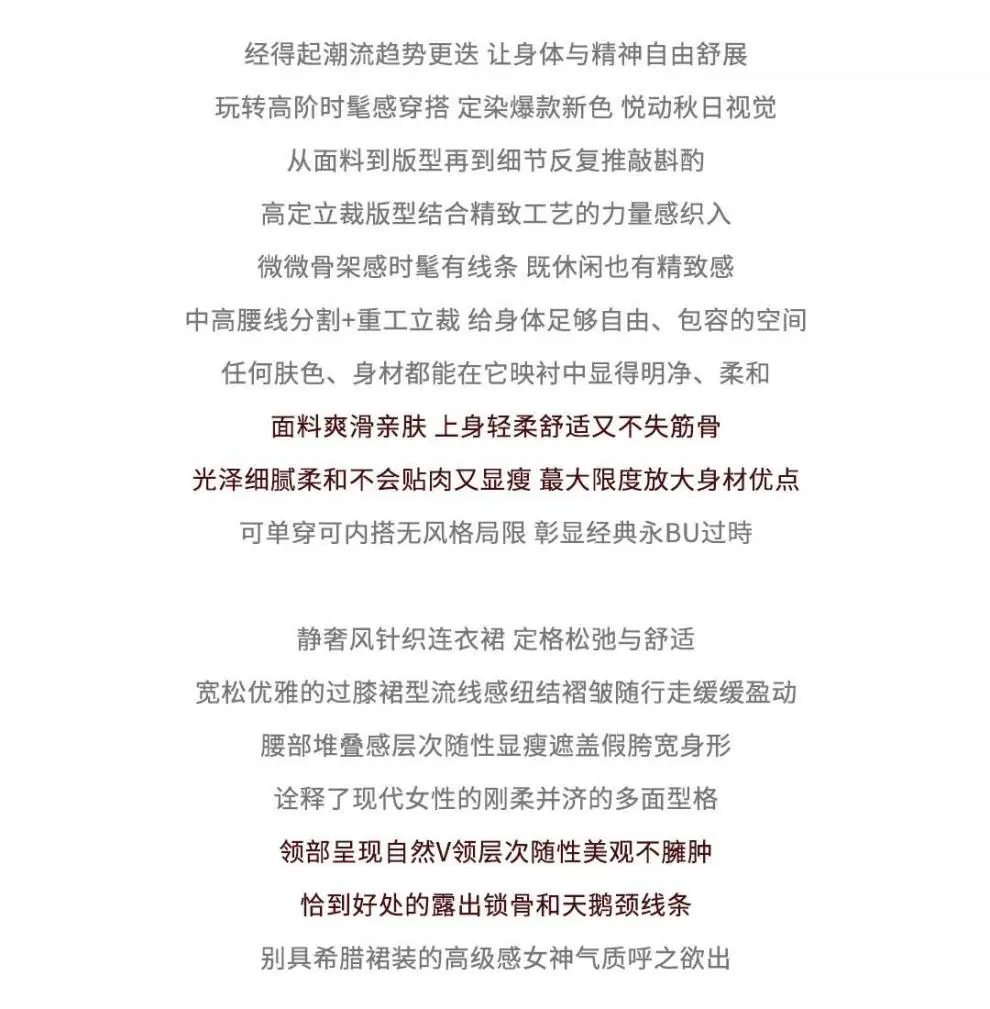 经得起潮流趋势更迭 让身体与精神自由舒展

玩转高阶时髦感穿搭 定染爆款新色 悦动秋日视觉

从面料到版型再到细节反复推敲斟酌

高定立裁版型结合精致工艺的力量感织入

微微骨架感时髦有线条 既休闲也有精致感

中高腰线分割+重工立裁 给身体足够自由、包容的空间

任何肤色、身材都能在它映衬中显得明净、柔和

面料爽滑亲肤 上身轻柔舒适又不失筋骨

光泽细腻柔和不会贴肉又显瘦 蕞大限度放大身材优点

可单穿可内搭无风格局限 彰显经典永BU过時

静奢风针织连衣裙 定格松弛与舒适

宽松优雅的过膝裙型流线感纽结褶皱随行走缓缓盈动

腰部堆叠感层次随性显瘦遮盖假胯宽身形

诠释了现代女性的刚柔并济的多面型格

领部呈现自然V领层次随性美观不臃肿

恰到好处的露出锁骨和天鹅颈线条

别具希腊裙装的高级感女神气质呼之欲出